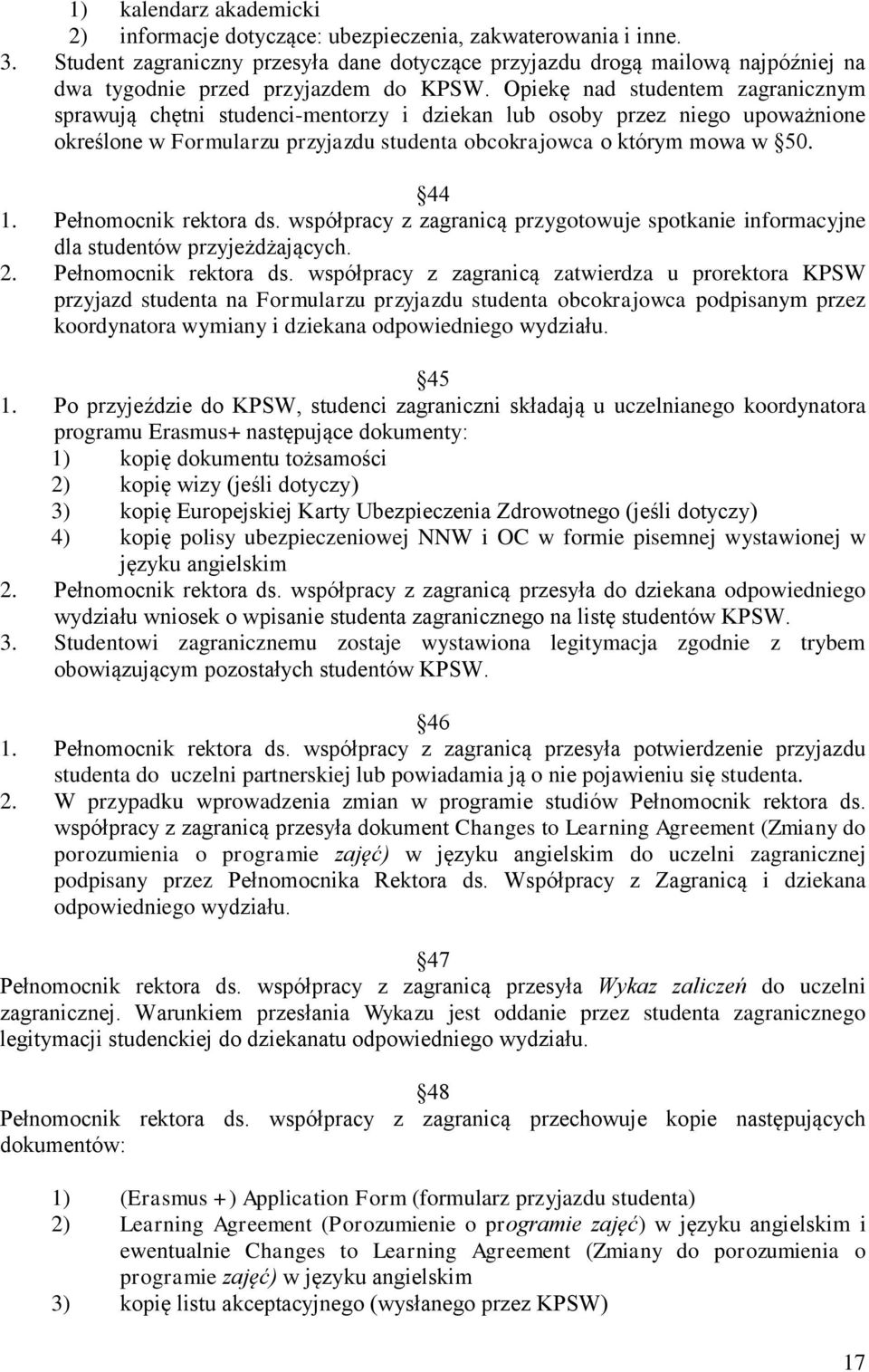 1) kalendarz akademicki
2) informacje dotyczące: ubezpieczenia, zakwaterowania i inne.
3. Student zagraniczny przesyła dane dotyczące przyjazdu drogą mailową najpóźniej na dwa tygodnie przed przyjazdem do KPSW. Opiekę nad studentem zagranicznym sprawują chętni studenci-mentorzy i dziekan lub osoby przez niego upoważnione określone w Formularzu przyjazdu studenta obcokrajowca o którym mowa w §50.

§44
1. Pełnomocnik rektora ds. współpracy z zagranicą przygotowuje spotkanie informacyjne dla studentów przyjeżdżających.
2. Pełnomocnik rektora ds. współpracy z zagranicą zatwierdza u prorektora KPSW przyjazd studenta na Formularzu przyjazdu studenta obcokrajowca podpisanym przez koordynatora wymiany i dziekana odpowiedniego wydziału.

§45
1. Po przyjeździe do KPSW, studenci zagraniczni składają u uczelnianego koordynatora programu Erasmus+ następujące dokumenty:
1) kopię dokumentu tożsamości
2) kopię wizy (jeśli dotyczy)
3) kopię Europejskiej Karty Ubezpieczenia Zdrowotnego (jeśli dotyczy)
4) kopię polisy ubezpieczeniowej NNW i OC w formie pisemnej wystawionej w języku angielskim
2. Pełnomocnik rektora ds. współpracy z zagranicą przesyła do dziekana odpowiedniego wydziału wniosek o wpisanie studenta zagranicznego na listę studentów KPSW.
3. Studentowi zagranicznemu zostaje wystawiona legitymacja zgodnie z trybem obowiązującym pozostałych studentów KPSW.

§46
1. Pełnomocnik rektora ds. współpracy z zagranicą przesyła potwierdzenie przyjazdu studenta do uczelni partnerskiej lub powiadamia ją o nie pojawieniu się studenta.
2. W przypadku wprowadzenia zmian w programie studiów Pełnomocnik rektora ds. współpracy z zagranicą przesyła dokument Changes to Learning Agreement (Zmiany do porozumienia o programie zajęć) w języku angielskim do uczelni zagranicznej podpisany przez Pełnomocnika Rektora ds. Współpracy z Zagranicą i dziekana odpowiedniego wydziału.

§47
Pełnomocnik rektora ds. współpracy z zagranicą przesyła Wykaz zaliczeń do uczelni zagranicznej. Warunkiem przesłania Wykazu jest oddanie przez studenta zagranicznego legitymacji studenckiej do dziekanatu odpowiedniego wydziału.

§48
Pełnomocnik rektora ds. współpracy z zagranicą przechowuje kopie następujących dokumentów:

1) (Erasmus +) Application Form (formularz przyjazdu studenta)
2) Learning Agreement (Porozumienie o programie zajęć) w języku angielskim i ewentualnie Changes to Learning Agreement (Zmiany do porozumienia o programie zajęć) w języku angielskim
3) kopię listu akceptacyjnego (wysłanego przez KPSW)

17